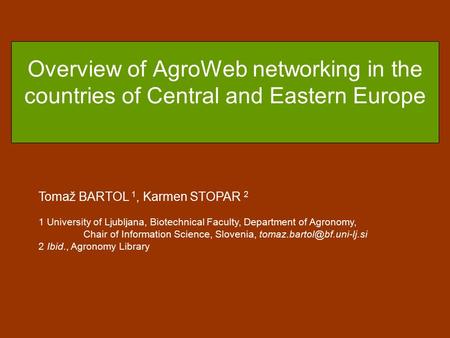 Overview of AgroWeb networking in the countries of Central and Eastern Europe

Tomaž BARTOL $^1$, Karmen STOPAR $^2$

1 University of Ljubljana, Biotechnical Faculty, Department of Agronomy, Chair of Information Science, Slovenia, tomaz.bartol@bf.uni-lj.si
2 Ibid., Agronomy Library